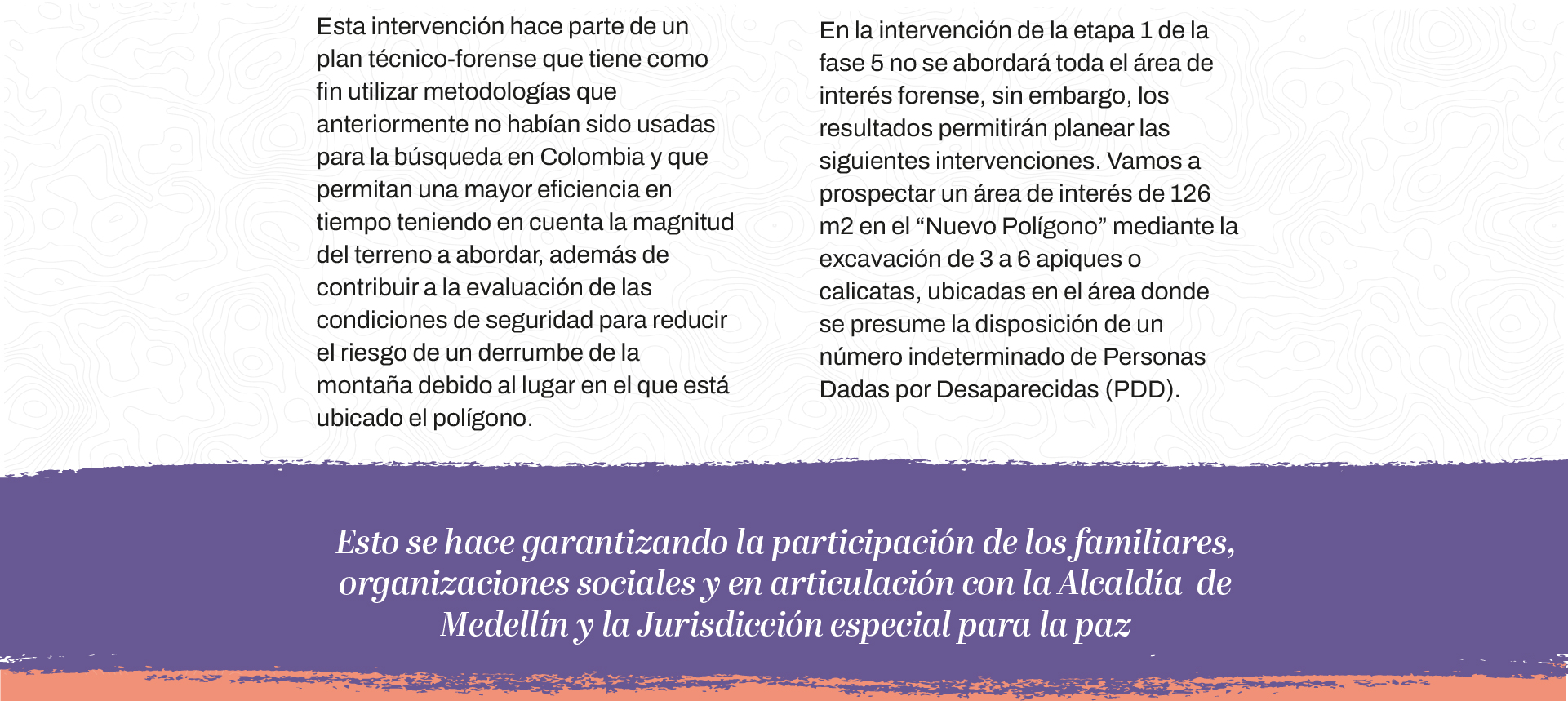 Esta intervención hace parte de un plan técnico-forense que tiene como fin utilizar metodologías que anteriormente no habían sido usadas para la búsqueda en Colombia y que permitan una mayor eficiencia en tiempo teniendo en cuenta la magnitud del terreno a abordar, además de contribuir a la evaluación de las condiciones de seguridad para reducir el riesgo de un derrumbe de la montaña debido al lugar en el que está ubicado el polígono.

En la intervención de la etapa 1 de la fase 5 no se abordará toda el área de interés forense, sin embargo, los resultados permitirán planear las siguientes intervenciones. Vamos a prospectar un área de interés de 126 m2 en el “Nuevo Polígono” mediante la excavación de 3 a 6 apiques o calicatas, ubicadas en el área donde se presume la disposición de un número indeterminado de Personas Dadas por Desaparecidas (PDD).

Esto se hace garantizando la participación de los familiares, organizaciones sociales y en articulación con la Alcaldía de Medellín y la Jurisdicción especial para la paz